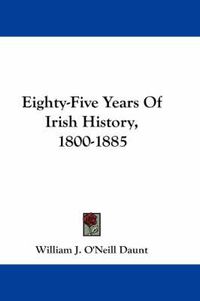 Eighty-Five Years Of Irish History, 1800-1885

William J. O'Neill Daunt